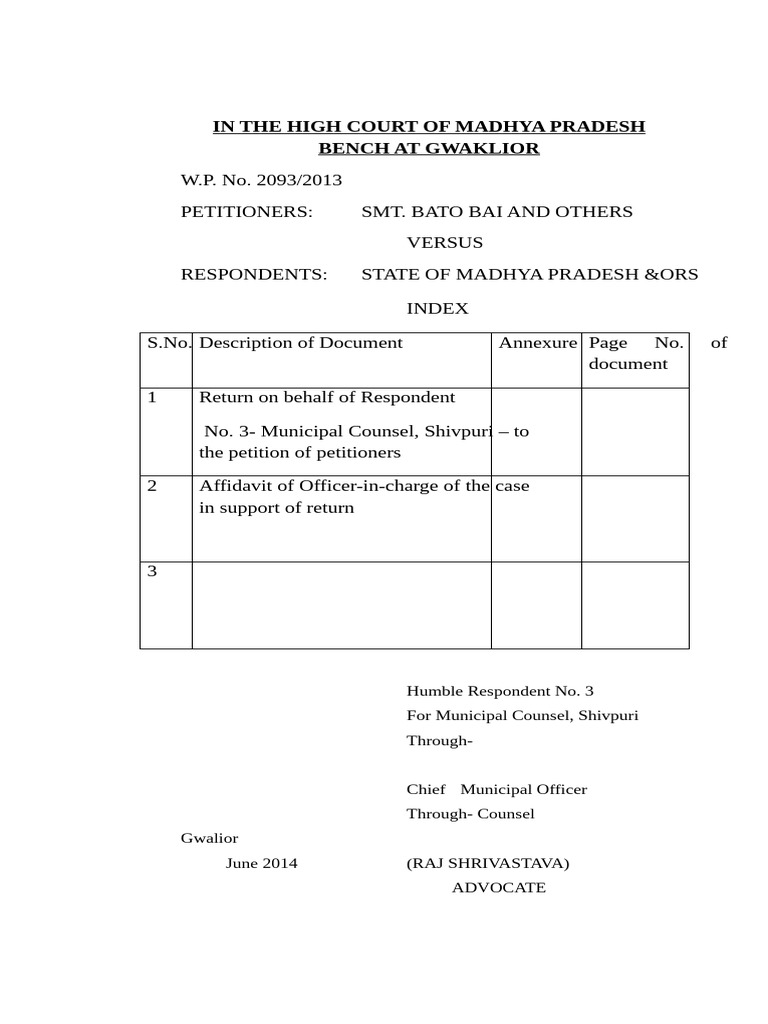 IN THE HIGH COURT OF MADHYA PRADESH
BENCH AT GWAKLIOR

W.P. No. 2093/2013

PETITIONERS: SMT. BATO BAI AND OTHERS

VERSUS

RESPONDENTS: STATE OF MADHYA PRADESH &ORS

INDEX

| S.No. | Description of Document | Annexure | Page No. of document |
|---|---|---|---|
| 1 | Return on behalf of Respondent No. 3- Municipal Counsel, Shivpuri – to the petition of petitioners | | |
| 2 | Affidavit of Officer-in-charge of the case in support of return | | |
| 3 | | | |

Humble Respondent No. 3
For Municipal Counsel, Shivpuri
Through-

Chief Municipal Officer
Through- Counsel

Gwalior
June 2014

(RAJ SHRIVASTAVA)
ADVOCATE